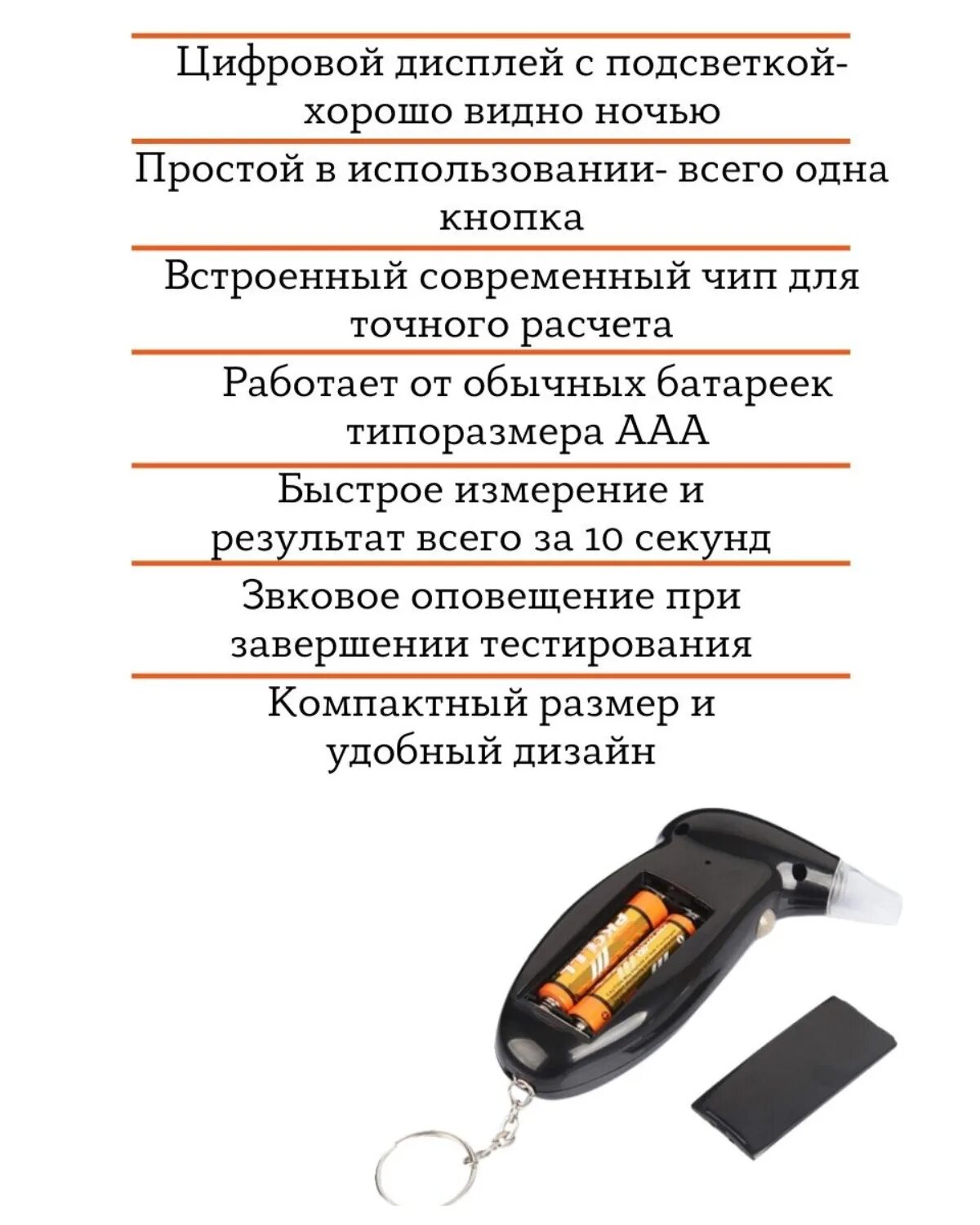 Цифровой дисплей с подсветкой- хорошо видно ночью

Простой в использовании- всего одна кнопка

Встроенный современный чип для точного расчета

Работает от обычных батареек типоразмера ААА

Быстрое измерение и результат всего за 10 секунд

Звковое оповещение при завершении тестирования

Компактный размер и удобный дизайн